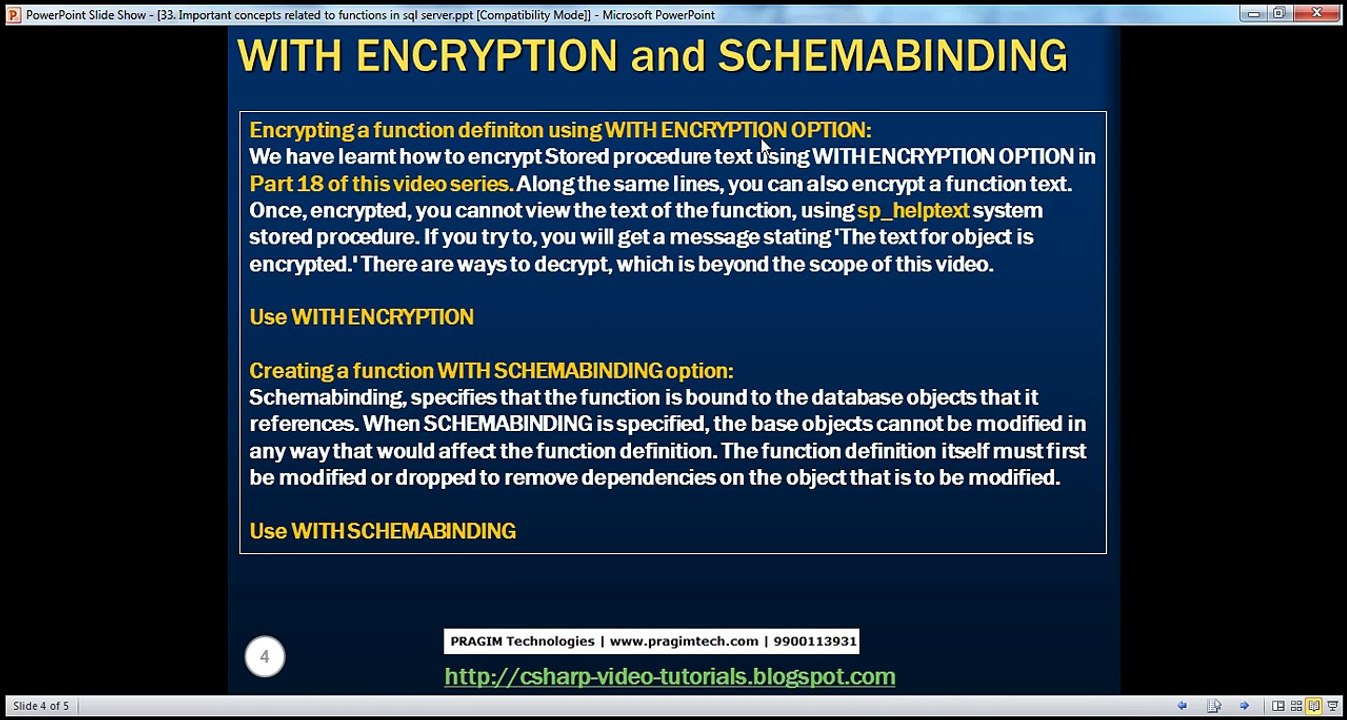 PowerPoint Slide Show - [33. Important concepts related to functions in sql server.ppt [Compatibility Mode]] - Microsoft PowerPoint

WITH ENCRYPTION and SCHEMABINDING

Encrypting a function definiton using WITH ENCRYPTION OPTION:
We have learnt how to encrypt Stored procedure text using WITH ENCRYPTION OPTION in Part 18 of this video series. Along the same lines, you can also encrypt a function text. Once, encrypted, you cannot view the text of the function, using sp_helptext system stored procedure. If you try to, you will get a message stating 'The text for object is encrypted.' There are ways to decrypt, which is beyond the scope of this video.

Use WITH ENCRYPTION

Creating a function WITH SCHEMABINDING option:
Schemabinding, specifies that the function is bound to the database objects that it references. When SCHEMABINDING is specified, the base objects cannot be modified in any way that would affect the function definition. The function definition itself must first be modified or dropped to remove dependencies on the object that is to be modified.

Use WITH SCHEMABINDING

4

PRAGIM Technologies | www.pragimtech.com | 9900113931

http://csharp-video-tutorials.blogspot.com

Slide 4 of 5